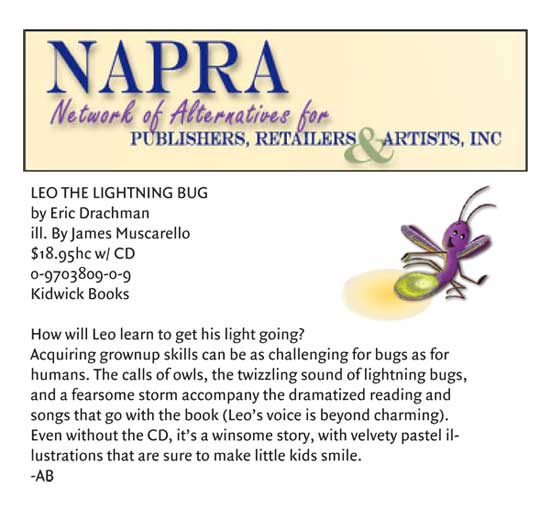 NAPRA
Network of Alternatives for
PUBLISHERS, RETAILERS & ARTISTS, INC

LEO THE LIGHTNING BUG
by Eric Drachman
ill. By James Muscarello
$18.95hc w/ CD
0-9703809-0-9
Kidwick Books

How will Leo learn to get his light going? Acquiring grownup skills can be as challenging for bugs as for humans. The calls of owls, the twizzling sound of lightning bugs, and a fearsome storm accompany the dramatized reading and songs that go with the book (Leo's voice is beyond charming). Even without the CD, it's a winsome story, with velvety pastel illustrations that are sure to make little kids smile.
-AB